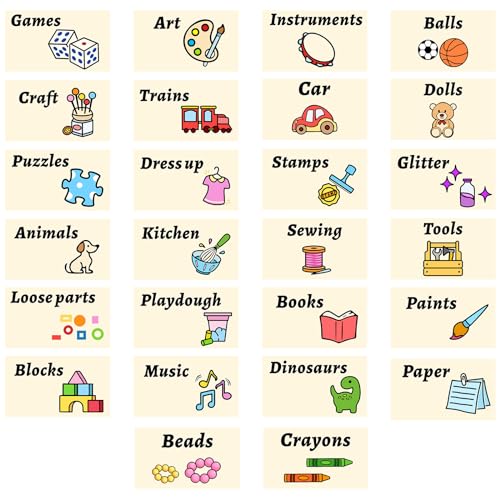 Games

Art

Instruments

Balls

Craft

Trains

Car

Dolls

Puzzles

Dress up

Stamps

Glitter

Animals

Kitchen

Sewing

Tools

Loose parts

Playdough

Books

Paints

Blocks

Music

Dinosaurs

Paper

Beads

Crayons